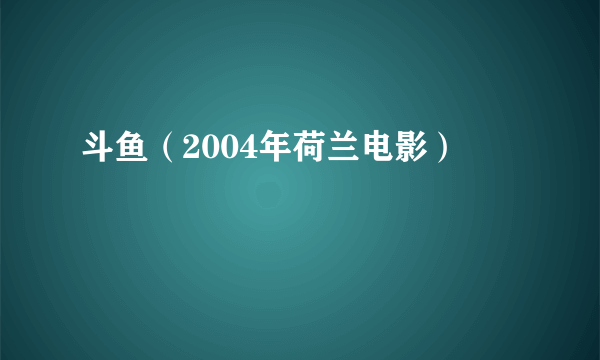 斗鱼（2004年荷兰电影）